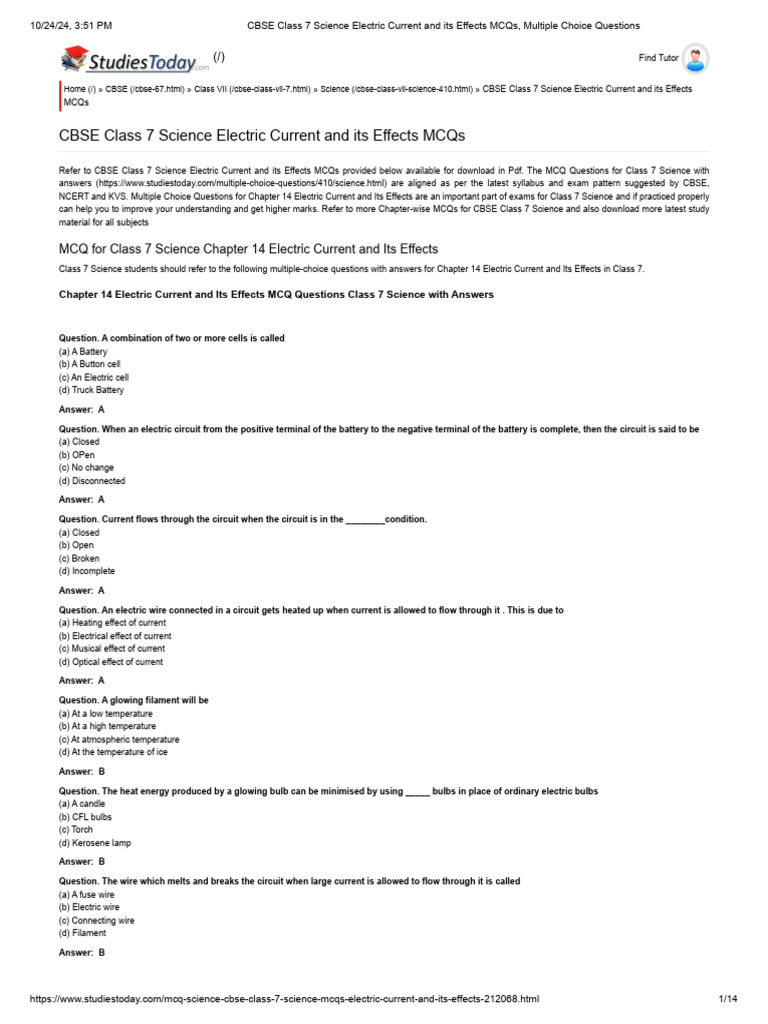 10/24/24, 3:51 PM CBSE Class 7 Science Electric Current and its Effects MCQs, Multiple Choice Questions

StudiesToday.com (/)

Find Tutor

Home (/) » CBSE (/cbse-67.html) » Class VII (/cbse-class-vii-7.html) » Science (/cbse-class-vii-science-410.html) » CBSE Class 7 Science Electric Current and its Effects MCQs

CBSE Class 7 Science Electric Current and its Effects MCQs

Refer to CBSE Class 7 Science Electric Current and its Effects MCQs provided below available for download in Pdf. The MCQ Questions for Class 7 Science with answers (https://www.studiestoday.com/multiple-choice-questions/410/science.html) are aligned as per the latest syllabus and exam pattern suggested by CBSE, NCERT and KVS. Multiple Choice Questions for Chapter 14 Electric Current and Its Effects are an important part of exams for Class 7 Science and if practiced properly can help you to improve your understanding and get higher marks. Refer to more Chapter-wise MCQs for CBSE Class 7 Science and also download more latest study material for all subjects

MCQ for Class 7 Science Chapter 14 Electric Current and Its Effects

Class 7 Science students should refer to the following multiple-choice questions with answers for Chapter 14 Electric Current and Its Effects in Class 7.

Chapter 14 Electric Current and Its Effects MCQ Questions Class 7 Science with Answers

Question. A combination of two or more cells is called
(a) A Battery
(b) A Button cell
(c) An Electric cell
(d) Truck Battery

Answer: A

Question. When an electric circuit from the positive terminal of the battery to the negative terminal of the battery is complete, then the circuit is said to be
(a) Closed
(b) OPen
(c) No change
(d) Disconnected

Answer: A

Question. Current flows through the circuit when the circuit is in the ________condition.
(a) Closed
(b) Open
(c) Broken
(d) Incomplete

Answer: A

Question. An electric wire connected in a circuit gets heated up when current is allowed to flow through it . This is due to
(a) Heating effect of current
(b) Electrical effect of current
(c) Musical effect of current
(d) Optical effect of current

Answer: A

Question. A glowing filament will be
(a) At a low temperature
(b) At a high temperature
(c) At atmospheric temperature
(d) At the temperature of ice

Answer: B

Question. The heat energy produced by a glowing bulb can be minimised by using _____ bulbs in place of ordinary electric bulbs
(a) A candle
(b) CFL bulbs
(c) Torch
(d) Kerosene lamp

Answer: B

Question. The wire which melts and breaks the circuit when large current is allowed to flow through it is called
(a) A fuse wire
(b) Electric wire
(c) Connecting wire
(d) Filament

Answer: B

https://www.studiestoday.com/mcq-science-cbse-class-7-science-mcqs-electric-current-and-its-effects-212068.html 1/14